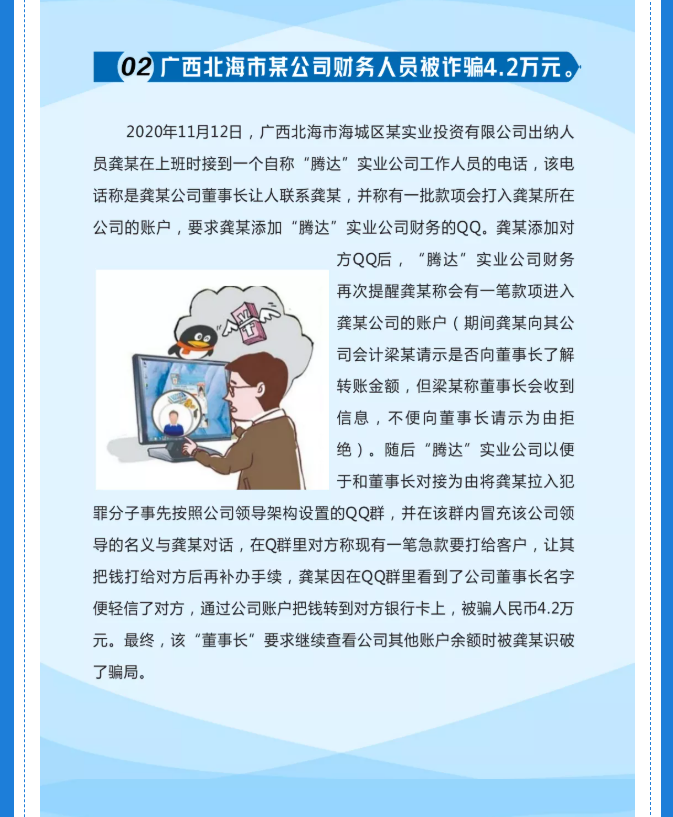 02 广西北海市某公司财务人员被诈骗4.2万元。

2020年11月12日，广西北海市海城区某实业投资有限公司出纳人员龚某在上班时接到一个自称“腾达”实业公司工作人员的电话，该电话称是龚某公司董事长让人联系龚某，并称有一批款项会打入龚某所在公司的账户，要求龚某添加“腾达”实业公司财务的QQ。龚某添加对方QQ后，“腾达”实业公司财务再次提醒龚某称会有一笔款项进入龚某公司的账户（期间龚某向其公司会计梁某请示是否向董事长了解转账金额，但梁某称董事长会收到信息，不便向董事长请示为由拒绝）。随后“腾达”实业公司以便于和董事长对接为由将龚某拉入犯罪分子事先按照公司领导架构设置的QQ群，并在该群内冒充该公司领导的名义与龚某对话，在Q群里对方称现有一笔急款要打给客户，让其把钱打给对方后再补办手续，龚某因在QQ群里看到了公司董事长名字便轻信了对方，通过公司账户把钱转到对方银行卡上，被骗人民币4.2万元。最终，该“董事长”要求继续查看公司其他账户余额时被龚某识破了骗局。